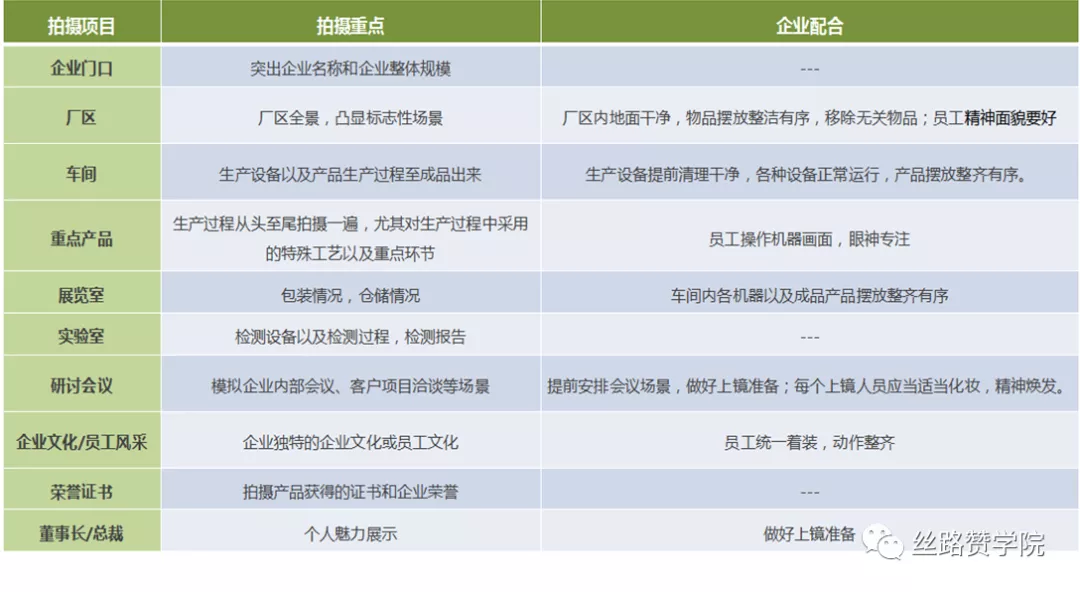 | 拍摄项目 | 拍摄重点 | 企业配合 |
|---|---|---|
| 企业门口 | 突出企业名称和企业整体规模 | --- |
| 厂区 | 厂区全景，凸显标志性场景 | 厂区内地面干净，物品摆放整洁有序，移除无关物品；员工精神面貌要好 |
| 车间 | 生产设备以及产品生产过程至成品出来 | 生产设备提前清理干净，各种设备正常运行，产品摆放整齐有序。 |
| 重点产品 | 生产过程从头至尾拍摄一遍，尤其对生产过程中采用的特殊工艺以及重点环节 | 员工操作机器画面，眼神专注 |
| 展览室 | 包装情况，仓储情况 | 车间内各机器以及成品产品摆放整齐有序 |
| 实验室 | 检测设备以及检测过程，检测报告 | --- |
| 研讨会议 | 模拟企业内部会议、客户项目洽谈等场景 | 提前安排会议场景，做好上镜准备；每个上镜人员应当适当化妆，精神焕发。 |
| 企业文化/员工风采 | 企业独特的企业文化或员工文化 | 员工统一着装，动作整齐 |
| 荣誉证书 | 拍摄产品获得的证书和企业荣誉 | --- |
| 董事长/总裁 | 个人魅力展示 | 做好上镜准备 |

丝路赞学院